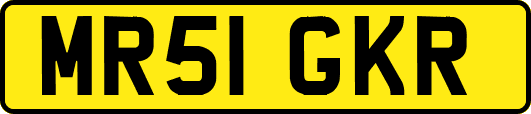 MR51 GKR